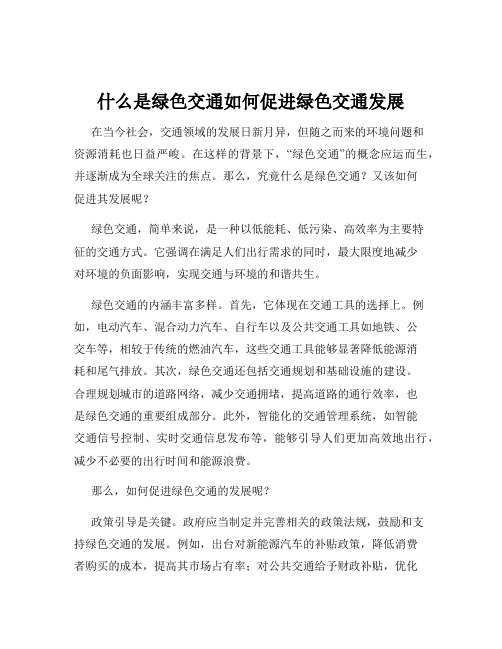 什么是绿色交通如何促进绿色交通发展

在当今社会，交通领域的发展日新月异，但随之而来的环境问题和资源消耗也日益严峻。在这样的背景下，“绿色交通”的概念应运而生，并逐渐成为全球关注的焦点。那么，究竟什么是绿色交通？又该如何促进其发展呢？

绿色交通，简单来说，是一种以低能耗、低污染、高效率为主要特征的交通方式。它强调在满足人们出行需求的同时，最大限度地减少对环境的负面影响，实现交通与环境的和谐共生。

绿色交通的内涵丰富多样。首先，它体现在交通工具的选择上。例如，电动汽车、混合动力汽车、自行车以及公共交通工具如地铁、公交车等，相较于传统的燃油汽车，这些交通工具能够显著降低能源消耗和尾气排放。其次，绿色交通还包括交通规划和基础设施的建设。合理规划城市的道路网络，减少交通拥堵，提高道路的通行效率，也是绿色交通的重要组成部分。此外，智能化的交通管理系统，如智能交通信号控制、实时交通信息发布等，能够引导人们更加高效地出行，减少不必要的出行时间和能源浪费。

那么，如何促进绿色交通的发展呢？

政策引导是关键。政府应当制定并完善相关的政策法规，鼓励和支持绿色交通的发展。例如，出台对新能源汽车的补贴政策，降低消费者购买的成本，提高其市场占有率；对公共交通给予财政补贴，优化